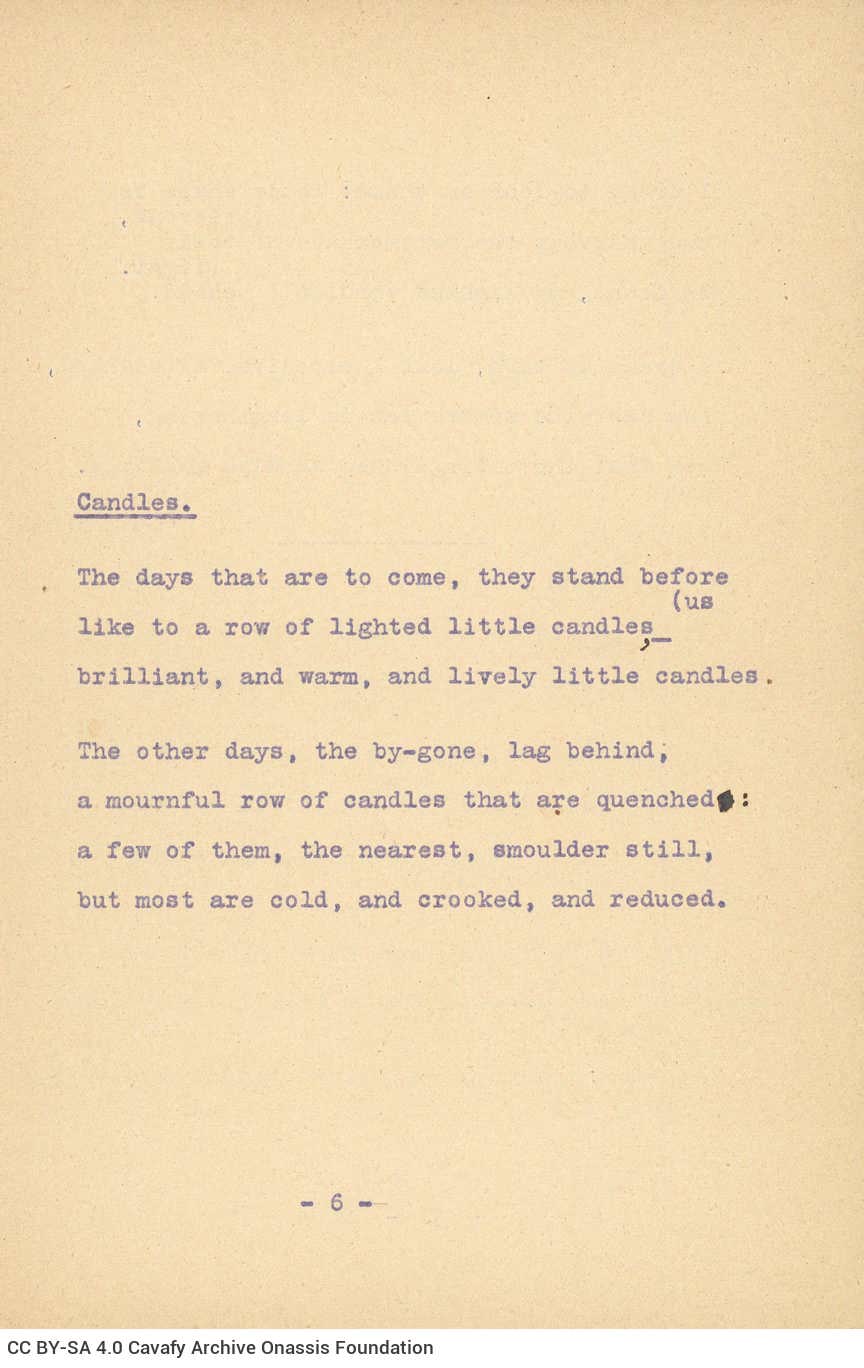 Candles.

The days that are to come, they stand before
(us
like to a row of lighted little candles,—
brilliant, and warm, and lively little candles.

The other days, the by-gone, lag behind,
a mournful row of candles that are quenched:
a few of them, the nearest, smoulder still,
but most are cold, and crooked, and reduced.

- 6 -

CC BY-SA 4.0 Cavafy Archive Onassis Foundation